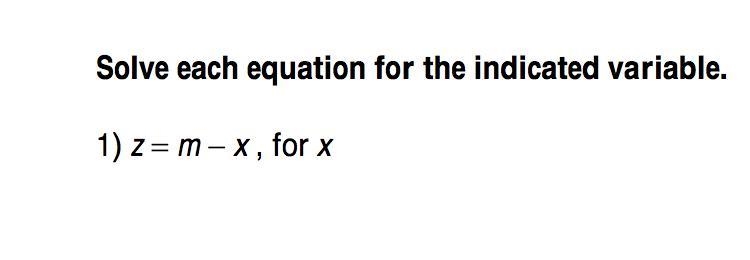 Solve each equation for the indicated variable.

1) $z = m - x$, for $x$